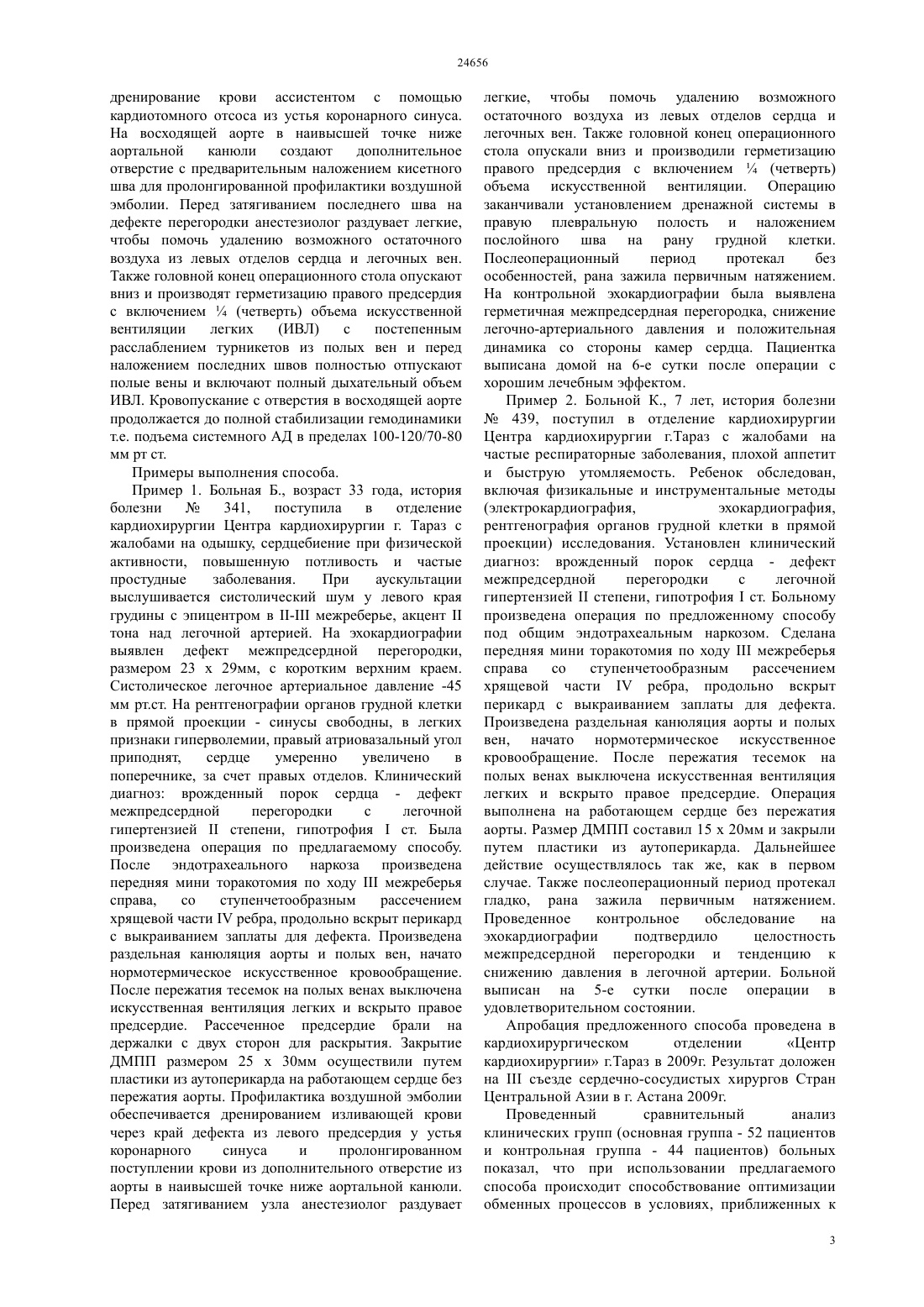 24656

дренирование крови ассистентом с помощью кардиотомного отсоса из устья коронарного синуса. На восходящей аорте в наивысшей точке ниже аортальной канюли создают дополнительное отверстие с предварительным наложением кисетного шва для пролонгированной профилактики воздушной эмболии. Перед затягиванием последнего шва на дефекте перегородки анестезиолог раздувает легкие, чтобы помочь удалению возможного остаточного воздуха из левых отделов сердца и легочных вен. Также головной конец операционного стола опускают вниз и производят герметизацию правого предсердия с включением ¼ (четверть) объема искусственной вентиляции легких (ИВЛ) с постепенным расслаблением турникетов из полых вен и перед наложением последних швов полностью отпускают полые вены и включают полный дыхательный объем ИВЛ. Кровопускание с отверстия в восходящей аорте продолжается до полной стабилизации гемодинамики т.е. подъема системного АД в пределах 100-120/70-80 мм рт ст.

Примеры выполнения способа.

Пример 1. Больная Б., возраст 33 года, история болезни № 341, поступила в отделение кардиохирургии Центра кардиохирургии г. Тараз с жалобами на одышку, сердцебиение при физической активности, повышенную потливость и частые простудные заболевания. При аускультации выслушивается систолический шум у левого края грудины с эпицентром в II-III межреберье, акцент II тона над легочной артерией. На эхокардиографии выявлен дефект межпредсердной перегородки, размером 23 х 29мм, с коротким верхним краем. Систолическое легочное артериальное давление -45 мм рт.ст. На рентгенографии органов грудной клетки в прямой проекции - синусы свободны, в легких признаки гиперволемии, правый атриовазальный угол приподнят, сердце умеренно увеличено в поперечнике, за счет правых отделов. Клинический диагноз: врожденный порок сердца - дефект межпредсердной перегородки с легочной гипертензией II степени, гипотрофия I ст. Была произведена операция по предлагаемому способу. После эндотрахеального наркоза произведена передняя мини торакотомия по ходу III межреберья справа, со ступенчетообразным рассечением хрящевой части IV ребра, продольно вскрыт перикард с выкраиванием заплаты для дефекта. Произведена раздельная канюляция аорты и полых вен, начато нормотермическое искусственное кровообращение. После пережатия тесемок на полых венах выключена искусственная вентиляция легких и вскрыто правое предсердие. Рассеченное предсердие брали на держалки с двух сторон для раскрытия. Закрытие ДМПП размером 25 х 30мм осуществили путем пластики из аутоперикарда на работающем сердце без пережатия аорты. Профилактика воздушной эмболии обеспечивается дренированием изливающей крови через край дефекта из левого предсердия у устья коронарного синуса и пролонгированном поступлении крови из дополнительного отверстие из аорты в наивысшей точке ниже аортальной канюли. Перед затягиванием узла анестезиолог раздувает легкие, чтобы помочь удалению возможного остаточного воздуха из левых отделов сердца и легочных вен. Также головной конец операционного стола опускали вниз и производили герметизацию правого предсердия с включением ¼ (четверть) объема искусственной вентиляции. Операцию заканчивали установлением дренажной системы в правую плевральную полость и наложением послойного шва на рану грудной клетки. Послеоперационный период протекал без особенностей, рана зажила первичным натяжением. На контрольной эхокардиографии была выявлена герметичная межпредсердная перегородка, снижение легочно-артериального давления и положительная динамика со стороны камер сердца. Пациентка выписана домой на 6-е сутки после операции с хорошим лечебным эффектом.

Пример 2. Больной К., 7 лет, история болезни № 439, поступил в отделение кардиохирургии Центра кардиохирургии г.Тараз с жалобами на частые респираторные заболевания, плохой аппетит и быструю утомляемость. Ребенок обследован, включая физикальные и инструментальные методы (электрокардиография, эхокардиография, рентгенография органов грудной клетки в прямой проекции) исследования. Установлен клинический диагноз: врожденный порок сердца - дефект межпредсердной перегородки с легочной гипертензией II степени, гипотрофия I ст. Больному произведена операция по предложенному способу под общим эндотрахеальным наркозом. Сделана передняя мини торакотомия по ходу III межреберья справа со ступенчетообразным рассечением хрящевой части IV ребра, продольно вскрыт перикард с выкраиванием заплаты для дефекта. Произведена раздельная канюляция аорты и полых вен, начато нормотермическое искусственное кровообращение. После пережатия тесемок на полых венах выключена искусственная вентиляция легких и вскрыто правое предсердие. Операция выполнена на работающем сердце без пережатия аорты. Размер ДМПП составил 15 х 20мм и закрыли путем пластики из аутоперикарда. Дальнейшее действие осуществлялось так же, как в первом случае. Также послеоперационный период протекал гладко, рана зажила первичным натяжением. Проведенное контрольное обследование на эхокардиографии подтвердило целостность межпредсердной перегородки и тенденцию к снижению давления в легочной артерии. Больной выписан на 5-е сутки после операции в удовлетворительном состоянии.

Апробация предложенного способа проведена в кардиохирургическом отделении «Центр кардиохирургии» г.Тараз в 2009г. Результат доложен на III съезде сердечно-сосудистых хирургов Стран Центральной Азии в г. Астана 2009г.

Проведенный сравнительный анализ клинических групп (основная группа - 52 пациентов и контрольная группа - 44 пациентов) больных показал, что при использовании предлагаемого способа происходит способствование оптимизации обменных процессов в условиях, приближенных к

3